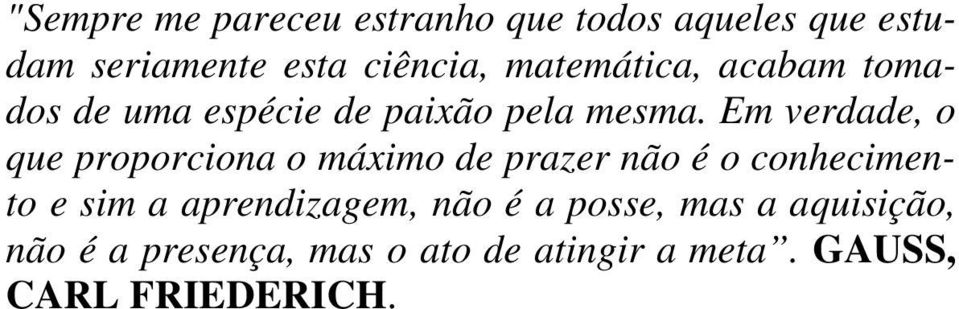 "Sempre me pareceu estranho que todos aqueles que estudam seriamente esta ciência, matemática, acabam tomados de uma espécie de paixão pela mesma. Em verdade, o que proporciona o máximo de prazer não é o conhecimento e sim a aprendizagem, não é a posse, mas a aquisição, não é a presença, mas o ato de atingir a meta". GAUSS, CARL FRIEDERICH.